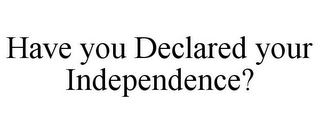 Have you Declared your Independence?